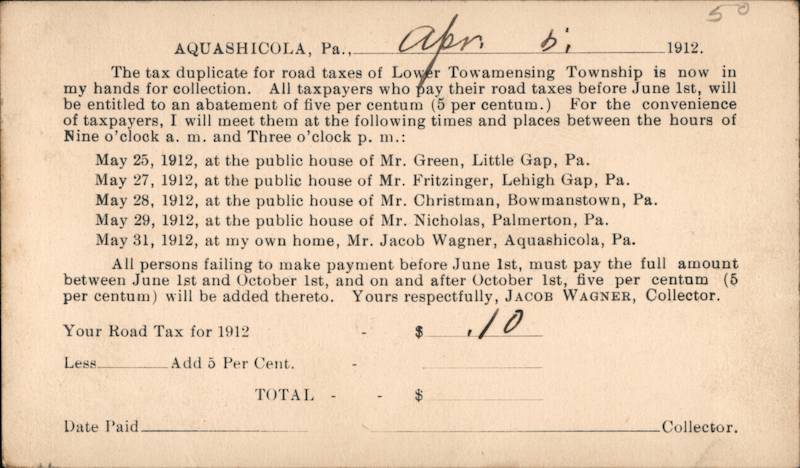 50

AQUASHICOLA, Pa., Apr. 5, 1912.

The tax duplicate for road taxes of Lower Towamensing Township is now in my hands for collection. All taxpayers who pay their road taxes before June 1st, will be entitled to an abatement of five per centum (5 per centum.) For the convenience of taxpayers, I will meet them at the following times and places between the hours of Nine o'clock a. m. and Three o'clock p. m.:

May 25, 1912, at the public house of Mr. Green, Little Gap, Pa.
May 27, 1912, at the public house of Mr. Fritzinger, Lehigh Gap, Pa.
May 28, 1912, at the public house of Mr. Christman, Bowmanstown, Pa.
May 29, 1912, at the public house of Mr. Nicholas, Palmerton, Pa.
May 31, 1912, at my own home, Mr. Jacob Wagner, Aquashicola, Pa.

All persons failing to make payment before June 1st, must pay the full amount between June 1st and October 1st, and on and after October 1st, five per centum (5 per centum) will be added thereto. Yours respectfully, JACOB WAGNER, Collector.

Your Road Tax for 1912 - $ .10

Less Add 5 Per Cent. -

TOTAL - - $

Date Paid Collector.